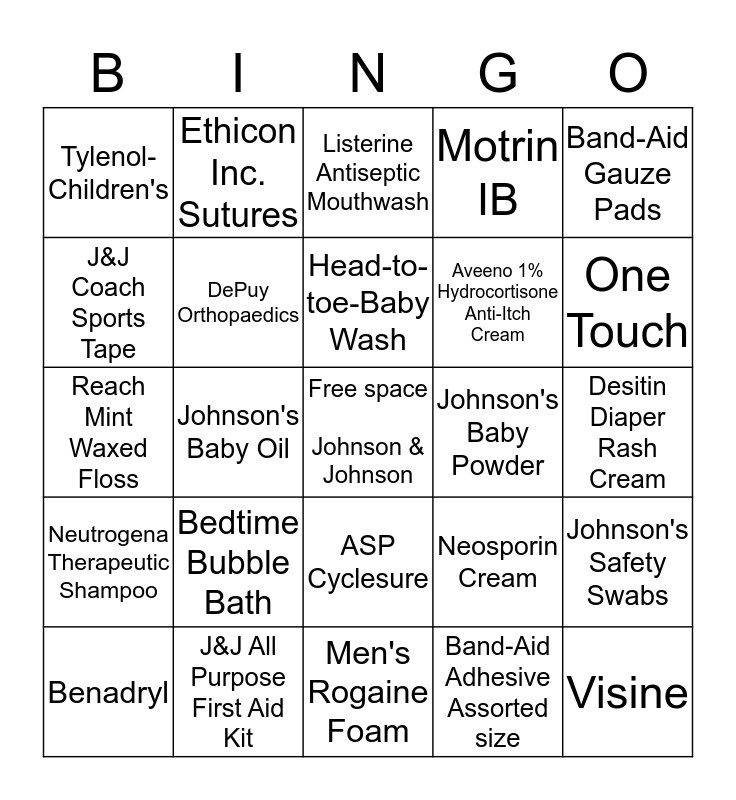 | B | I | N | G | O |
|---|---|---|---|---|
| Tylenol-Children's | Ethicon Inc. Sutures | Listerine Antiseptic Mouthwash | Motrin IB | Band-Aid Gauze Pads |
| J&J Coach Sports Tape | DePuy Orthopaedics | Head-to-toe-Baby Wash | Aveeno 1% Hydrocortisone Anti-Itch Cream | One Touch |
| Reach Mint Waxed Floss | Johnson's Baby Oil | Free space Johnson & Johnson | Johnson's Baby Powder | Desitin Diaper Rash Cream |
| Neutrogena Therapeutic Shampoo | Bedtime Bubble Bath | ASP Cyclesure | Neosporin Cream | Johnson's Safety Swabs |
| Benadryl | J&J All Purpose First Aid Kit | Men's Rogaine Foam | Band-Aid Adhesive Assorted size | Visine |